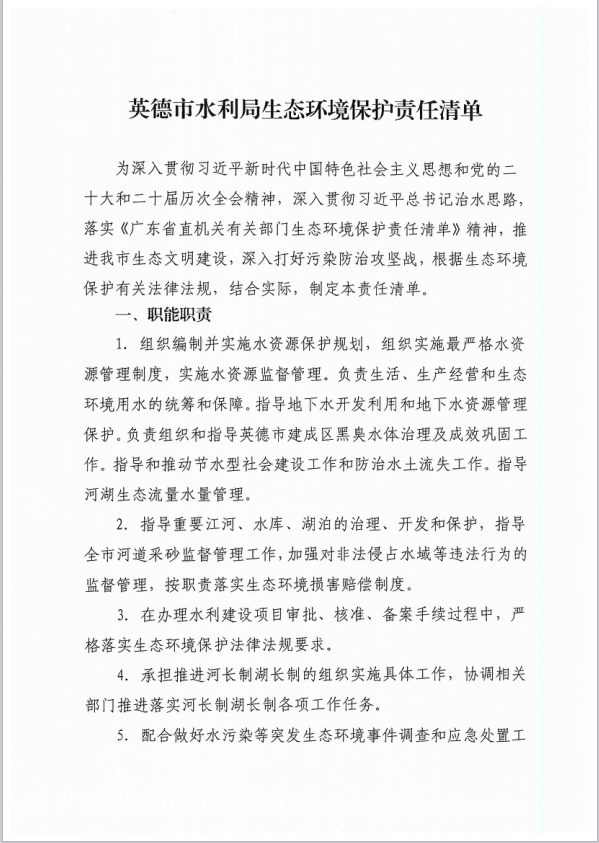 英德市水利局生态环境保护责任清单

为深入贯彻习近平新时代中国特色社会主义思想和党的二十大和二十届历次全会精神，深入贯彻习近平总书记治水思路，落实《广东省直机关有关部门生态环境保护责任清单》精神，推进我市生态文明建设，深入打好污染防治攻坚战，根据生态环境保护有关法律法规，结合实际，制定本责任清单。

一、职能职责

1.组织编制并实施水资源保护规划，组织实施最严格水资源管理制度，实施水资源监督管理。负责生活、生产经营和生态环境用水的统筹和保障。指导地下水开发利用和地下水资源管理保护。负责组织和指导英德市建成区黑臭水体治理及成效巩固工作。指导和推动节水型社会建设工作和防治水土流失工作。指导河湖生态流量水量管理。

2.指导重要江河、水库、湖泊的治理、开发和保护，指导全市河道采砂监督管理工作，加强对非法侵占水域等违法行为的监督管理，按职责落实生态环境损害赔偿制度。

3.在办理水利建设项目审批、核准、备案手续过程中，严格落实生态环境保护法律法规要求。

4.承担推进河长制湖长制的组织实施具体工作，协调相关部门推进落实河长制湖长制各项工作任务。

5.配合做好水污染等突发生态环境事件调查和应急处置工